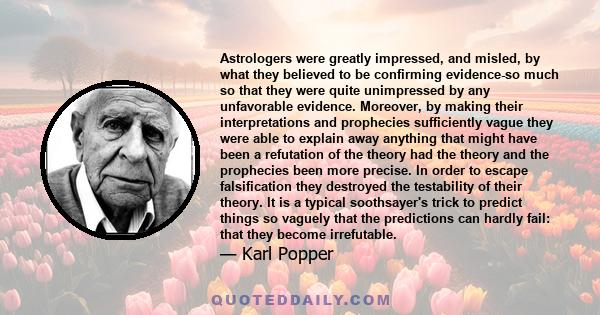 Astrologers were greatly impressed, and misled, by what they believed to be confirming evidence-so much so that they were quite unimpressed by any unfavorable evidence. Moreover, by making their interpretations and prophecies sufficiently vague they were able to explain away anything that might have been a refutation of the theory had the theory and the prophecies been more precise. In order to escape falsification they destroyed the testability of their theory. It is a typical soothsayer's trick to predict things so vaguely that the predictions can hardly fail: that they become irrefutable.

— Karl Popper

QUOTEDDAILY.COM